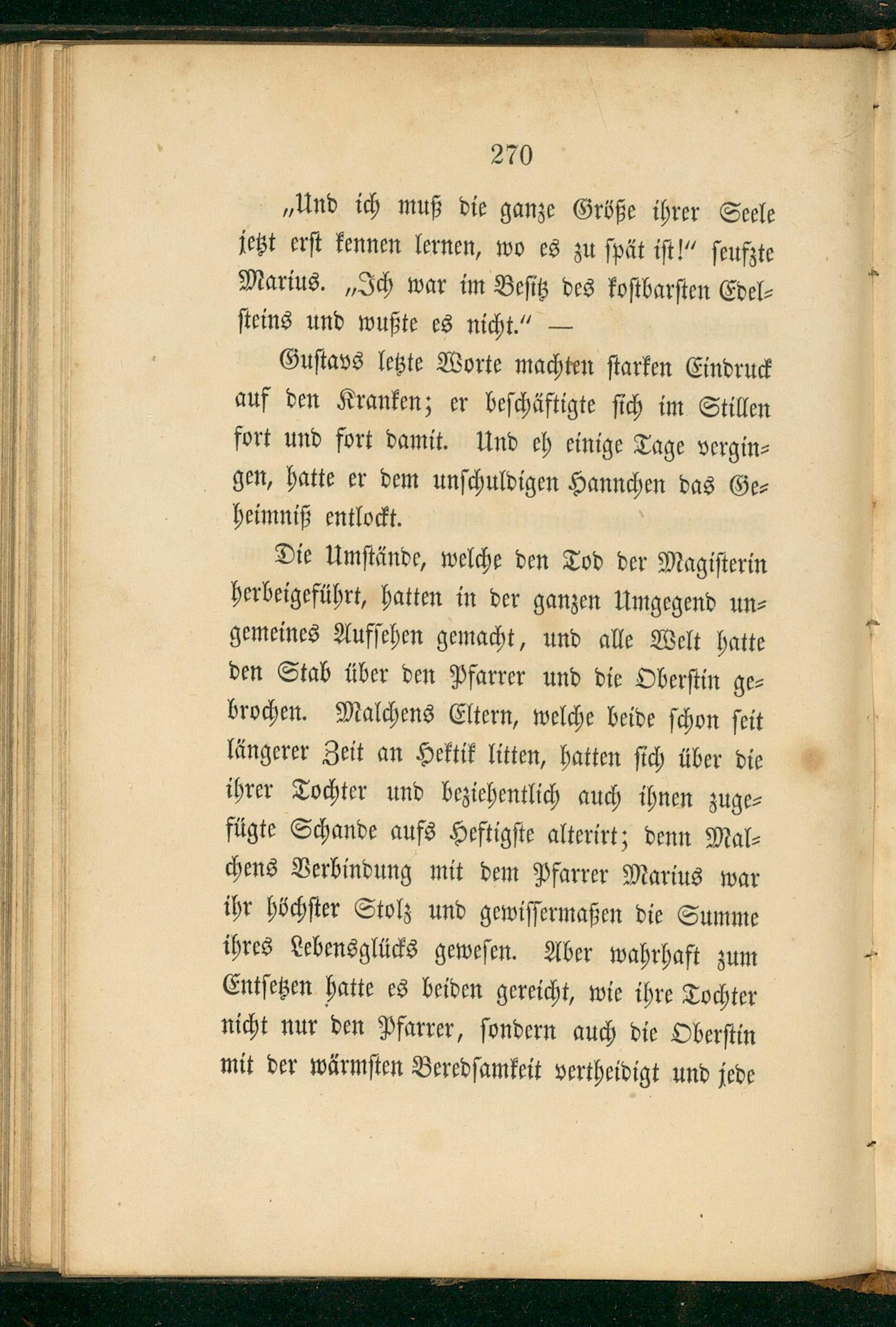 270

„Und ich muß die ganze Größe ihrer Seele jetzt erst kennen lernen, wo es zu spät ist!" seufzte Marius. „Ich war im Besitz des kostbarsten Edelsteins und wußte es nicht." —

Gustavs letzte Worte machten starken Eindruck auf den Kranken; er beschäftigte sich im Stillen fort und fort damit. Und eh einige Tage vergingen, hatte er dem unschuldigen Hannchen das Geheimniß entlockt.

Die Umstände, welche den Tod der Magisterin herbeigeführt, hatten in der ganzen Umgegend ungemeines Aufsehen gemacht, und alle Welt hatte den Stab über den Pfarrer und die Oberstin gebrochen. Malchens Eltern, welche beide schon seit längerer Zeit an Hektik litten, hatten sich über die ihrer Tochter und beziehentlich auch ihnen zugefügte Schande aufs Heftigste alterirt; denn Malchens Verbindung mit dem Pfarrer Marius war ihr höchster Stolz und gewissermaßen die Summe ihres Lebensglücks gewesen. Aber wahrhaft zum Entsetzen hatte es beiden gereicht, wie ihre Tochter nicht nur den Pfarrer, sondern auch die Oberstin mit der wärmsten Beredsamkeit vertheidigt und jede